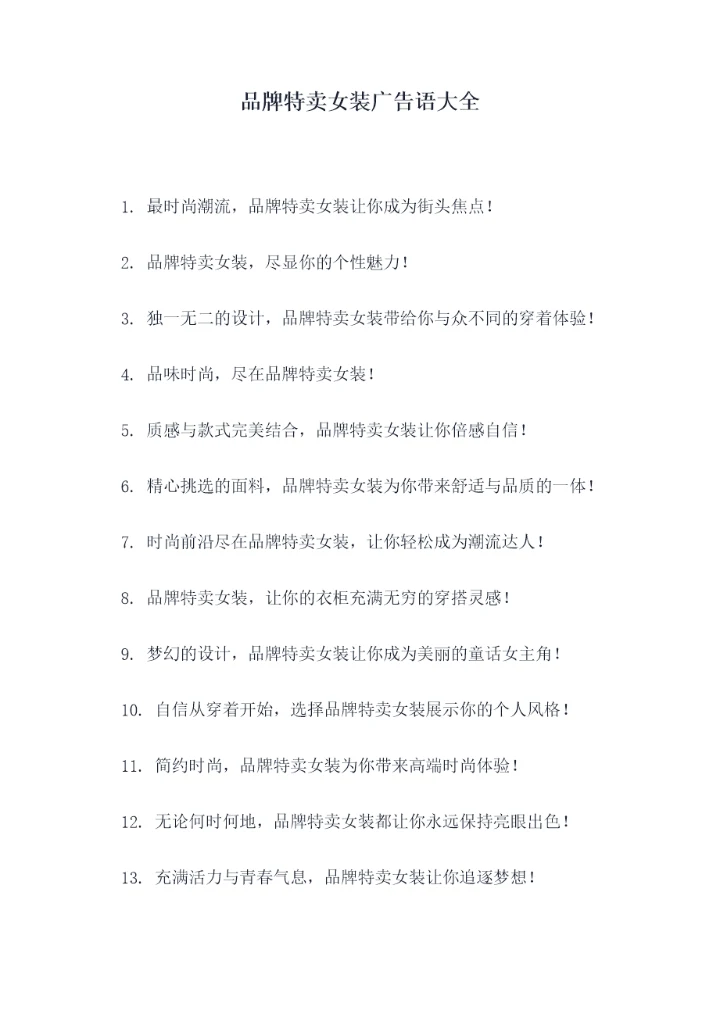 品牌特卖女装广告语大全

1. 最时尚潮流，品牌特卖女装让你成为街头焦点！

2. 品牌特卖女装，尽显你的个性魅力！

3. 独一无二的设计，品牌特卖女装带给你与众不同的穿着体验！

4. 品味时尚，尽在品牌特卖女装！

5. 质感与款式完美结合，品牌特卖女装让你倍感自信！

6. 精心挑选的面料，品牌特卖女装为你带来舒适与品质的一体！

7. 时尚前沿尽在品牌特卖女装，让你轻松成为潮流达人！

8. 品牌特卖女装，让你的衣柜充满无穷的穿搭灵感！

9. 梦幻的设计，品牌特卖女装让你成为美丽的童话女主角！

10. 自信从穿着开始，选择品牌特卖女装展示你的个人风格！

11. 简约时尚，品牌特卖女装为你带来高端时尚体验！

12. 无论何时何地，品牌特卖女装都让你永远保持亮眼出色！

13. 充满活力与青春气息，品牌特卖女装让你追逐梦想！